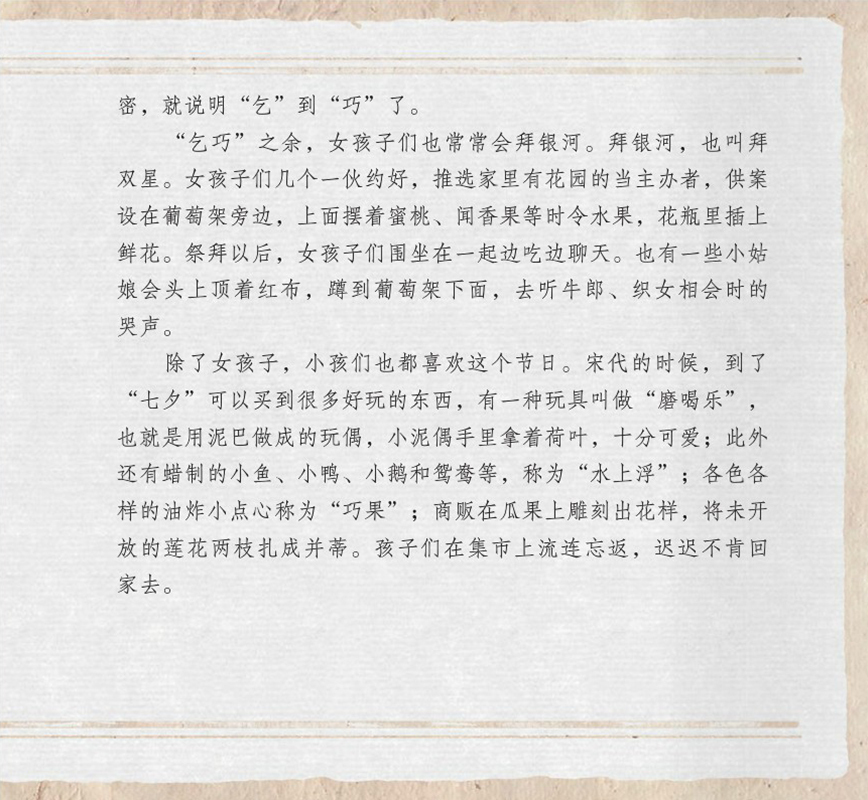 密，就说明“乞”到“巧”了。

“乞巧”之余，女孩子们也常常会拜银河。拜银河，也叫拜双星。女孩子们几个一伙约好，推选家里有花园的当主办者，供案设在葡萄架旁边，上面摆着蜜桃、闻香果等时令水果，花瓶里插上鲜花。祭拜以后，女孩子们围坐在一起边吃边聊天。也有一些小姑娘会头上顶着红布，蹲到葡萄架下面，去听牛郎、织女相会时的哭声。

除了女孩子，小孩们也都喜欢这个节日。宋代的时候，到了“七夕”可以买到很多好玩的东西，有一种玩具叫做“磨喝乐”，也就是用泥巴做成的玩偶，小泥偶手里拿着荷叶，十分可爱；此外还有蜡制的小鱼、小鸭、小鹅和鸳鸯等，称为“水上浮”；各色各样的油炸小点心称为“巧果”；商贩在瓜果上雕刻出花样，将未开放的莲花两枝扎成并蒂。孩子们在集市上流连忘返，迟迟不肯回家去。